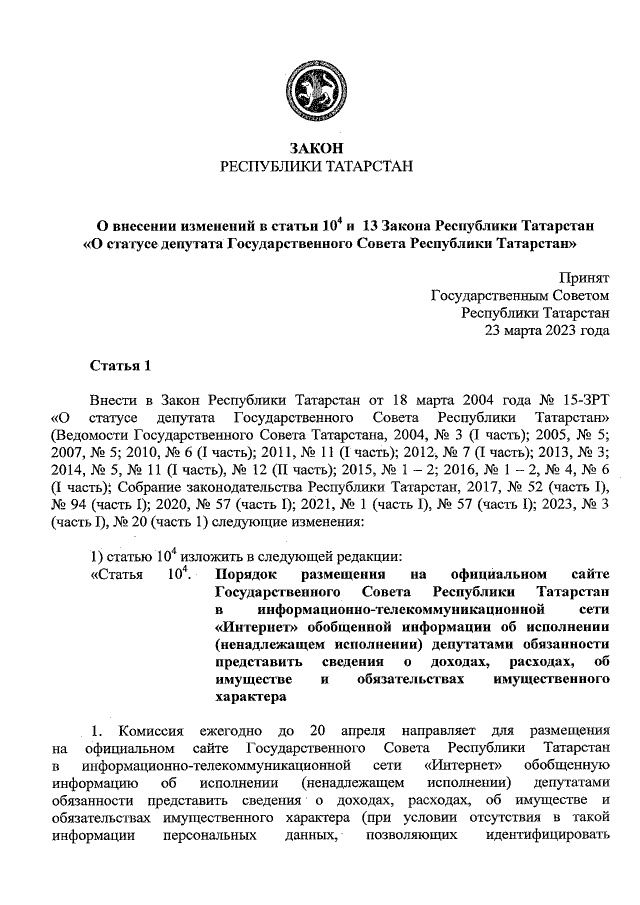 ЗАКОН
РЕСПУБЛИКИ ТАТАРСТАН

О внесении изменений в статьи $10^4$ и 13 Закона Республики Татарстан «О статусе депутата Государственного Совета Республики Татарстан»

Принят
Государственным Советом
Республики Татарстан
23 марта 2023 года

Статья 1

Внести в Закон Республики Татарстан от 18 марта 2004 года № 15-ЗРТ «О статусе депутата Государственного Совета Республики Татарстан» (Ведомости Государственного Совета Татарстана, 2004, № 3 (I часть); 2005, № 5; 2007, № 5; 2010, № 6 (I часть); 2011, № 11 (I часть); 2012, № 7 (I часть); 2013, № 3; 2014, № 5, № 11 (I часть), № 12 (II часть); 2015, № 1 – 2; 2016, № 1 – 2, № 4, № 6 (I часть); Собрание законодательства Республики Татарстан, 2017, № 52 (часть I), № 94 (часть I); 2020, № 57 (часть I); 2021, № 1 (часть I), № 57 (часть I); 2023, № 3 (часть I), № 20 (часть 1) следующие изменения:

1) статью $10^4$ изложить в следующей редакции:
«Статья $10^4$. Порядок размещения на официальном сайте Государственного Совета Республики Татарстан в информационно-телекоммуникационной сети «Интернет» обобщенной информации об исполнении (ненадлежащем исполнении) депутатами обязанности представить сведения о доходах, расходах, об имуществе и обязательствах имущественного характера

1. Комиссия ежегодно до 20 апреля направляет для размещения на официальном сайте Государственного Совета Республики Татарстан в информационно-телекоммуникационной сети «Интернет» обобщенную информацию об исполнении (ненадлежащем исполнении) депутатами обязанности представить сведения о доходах, расходах, об имуществе и обязательствах имущественного характера (при условии отсутствия в такой информации персональных данных, позволяющих идентифицировать